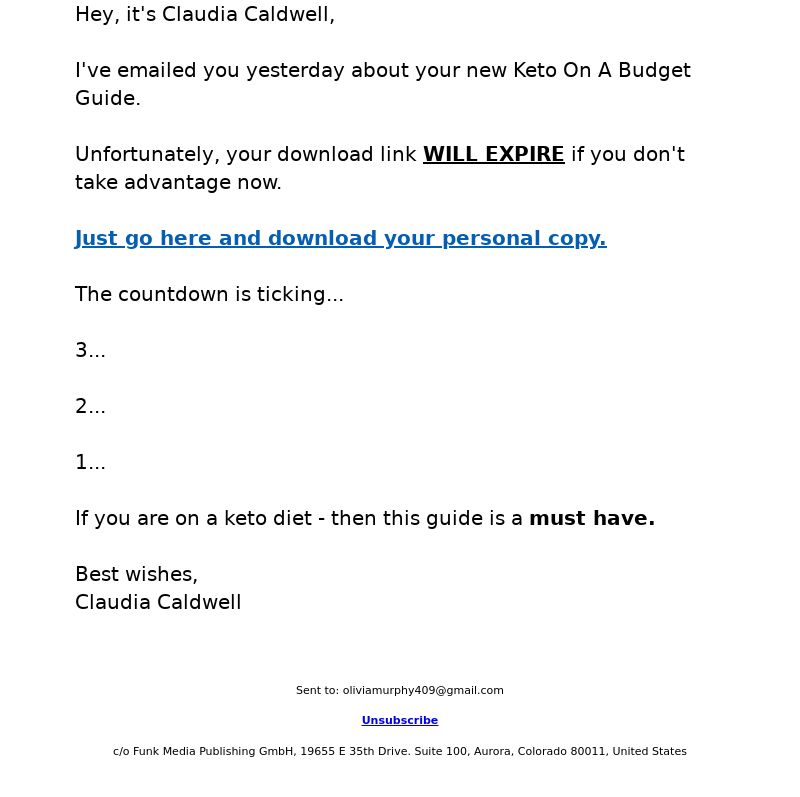 Hey, it's Claudia Caldwell,

I've emailed you yesterday about your new Keto On A Budget Guide.

Unfortunately, your download link WILL EXPIRE if you don't take advantage now.

Just go here and download your personal copy.

The countdown is ticking...

3...

2...

1...

If you are on a keto diet - then this guide is a must have.

Best wishes,
Claudia Caldwell

Sent to: oliviamurphy409@gmail.com

Unsubscribe

c/o Funk Media Publishing GmbH, 19655 E 35th Drive. Suite 100, Aurora, Colorado 80011, United States